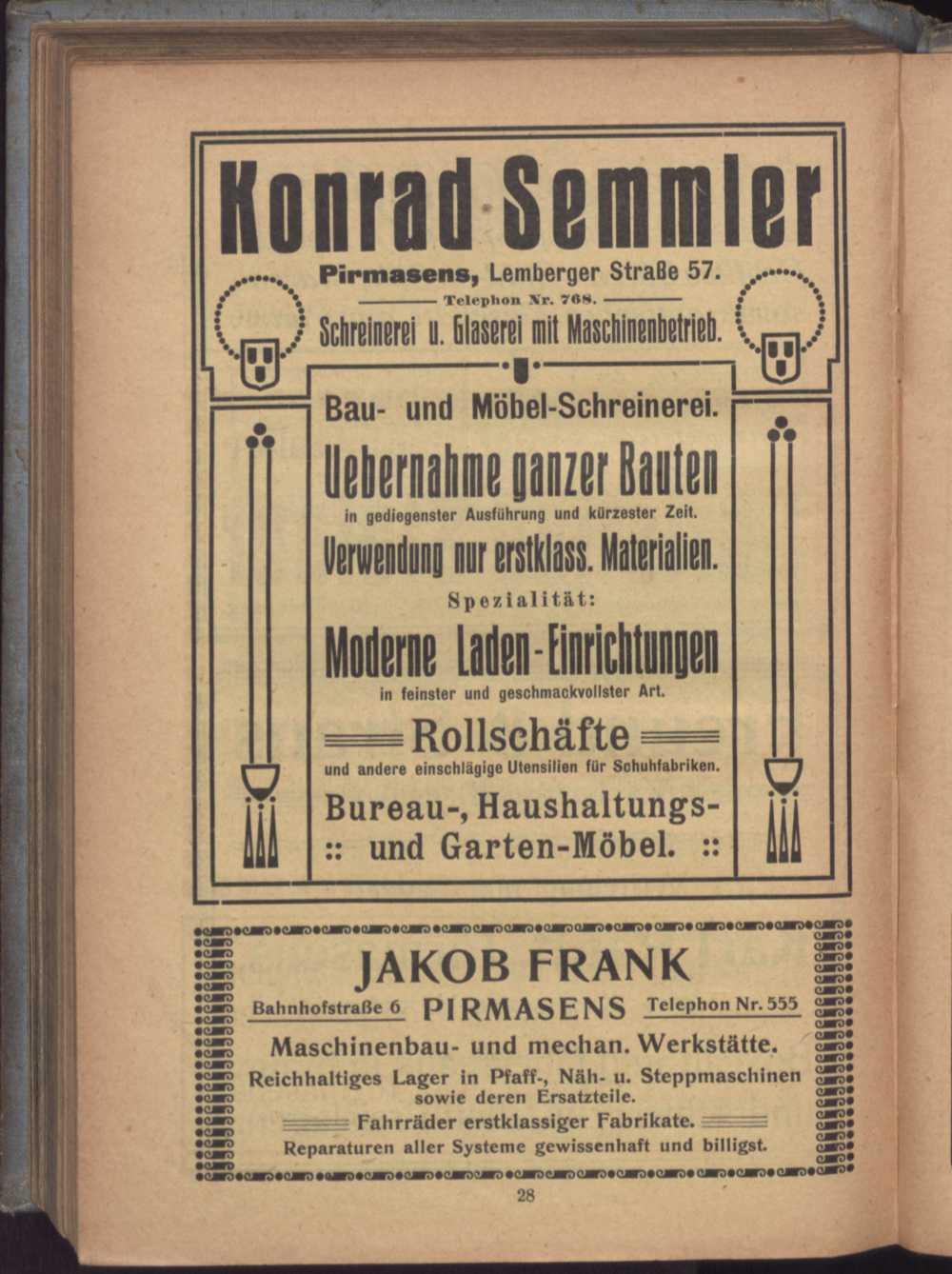 Konrad Semmler

Pirmasens, Lemberger Straße 57.

Telephon Nr. 768.

Schreinerei u. Glaserei mit Maschinenbetrieb.

Bau- und Möbel-Schreinerei.

Uebernahme ganzer Bauten

in gediegenster Ausführung und kürzester Zeit.

Verwendung nur erstklass. Materialien.

Spezialität:

Moderne Laden-Einrichtungen

in feinster und geschmackvollster Art.

Rollschäfte

und andere einschlägige Utensilien für Schuhfabriken.

Bureau-, Haushaltungs-
:: und Garten-Möbel. ::

JAKOB FRANK

Bahnhofstraße 6 PIRMASENS Telephon Nr. 555

Maschinenbau- und mechan. Werkstätte.

Reichhaltiges Lager in Pfaff-, Näh- u. Steppmaschinen sowie deren Ersatzteile.

Fahrräder erstklassiger Fabrikate.

Reparaturen aller Systeme gewissenhaft und billigst.

28